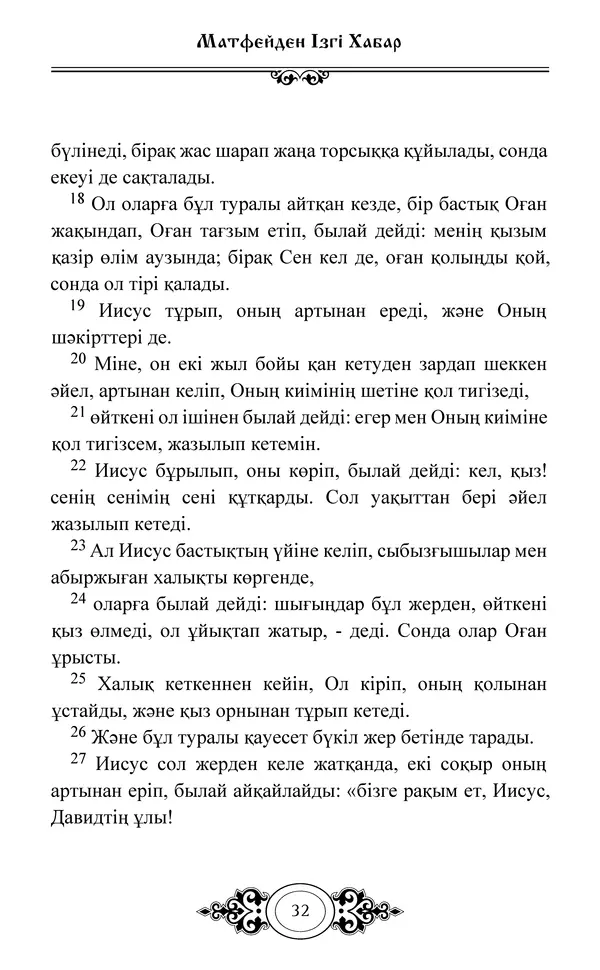 Матфейден Ізгі Хабар

бүлінеді, бірақ жас шарап жаңа торсыққа құйылады, сонда екеуі де сақталады.

$^{18}$ Ол оларға бұл туралы айтқан кезде, бір бастық Оған жақындап, Оған тағзым етіп, былай дейді: менің қызым қазір өлім аузында; бірақ Сен кел де, оған қолыңды қой, сонда ол тірі қалады.

$^{19}$ Иисус тұрып, оның артынан ереді, және Оның шәкірттері де.

$^{20}$ Міне, он екі жыл бойы қан кетуден зардап шеккен әйел, артынан келіп, Оның киімінің шетіне қол тигізеді,

$^{21}$ өйткені ол ішінен былай дейді: егер мен Оның киіміне қол тигізсем, жазылып кетемін.

$^{22}$ Иисус бұрылып, оны көріп, былай дейді: кел, қыз! сенің сенімің сені құтқарды. Сол уақыттан бері әйел жазылып кетеді.

$^{23}$ Ал Иисус бастықтың үйіне келіп, сыбызғышылар мен абыржыған халықты көргенде,

$^{24}$ оларға былай дейді: шығыңдар бұл жерден, өйткені қыз өлмеді, ол ұйықтап жатыр, - деді. Сонда олар Оған ұрысты.

$^{25}$ Халық кеткеннен кейін, Ол кіріп, оның қолынан ұстайды, және қыз орнынан тұрып кетеді.

$^{26}$ Және бұл туралы қауесет бүкіл жер бетінде тарады.

$^{27}$ Иисус сол жерден келе жатқанда, екі соқыр оның артынан еріп, былай айқайлайды: «бізге рақым ет, Иисус, Давидтің ұлы!

32